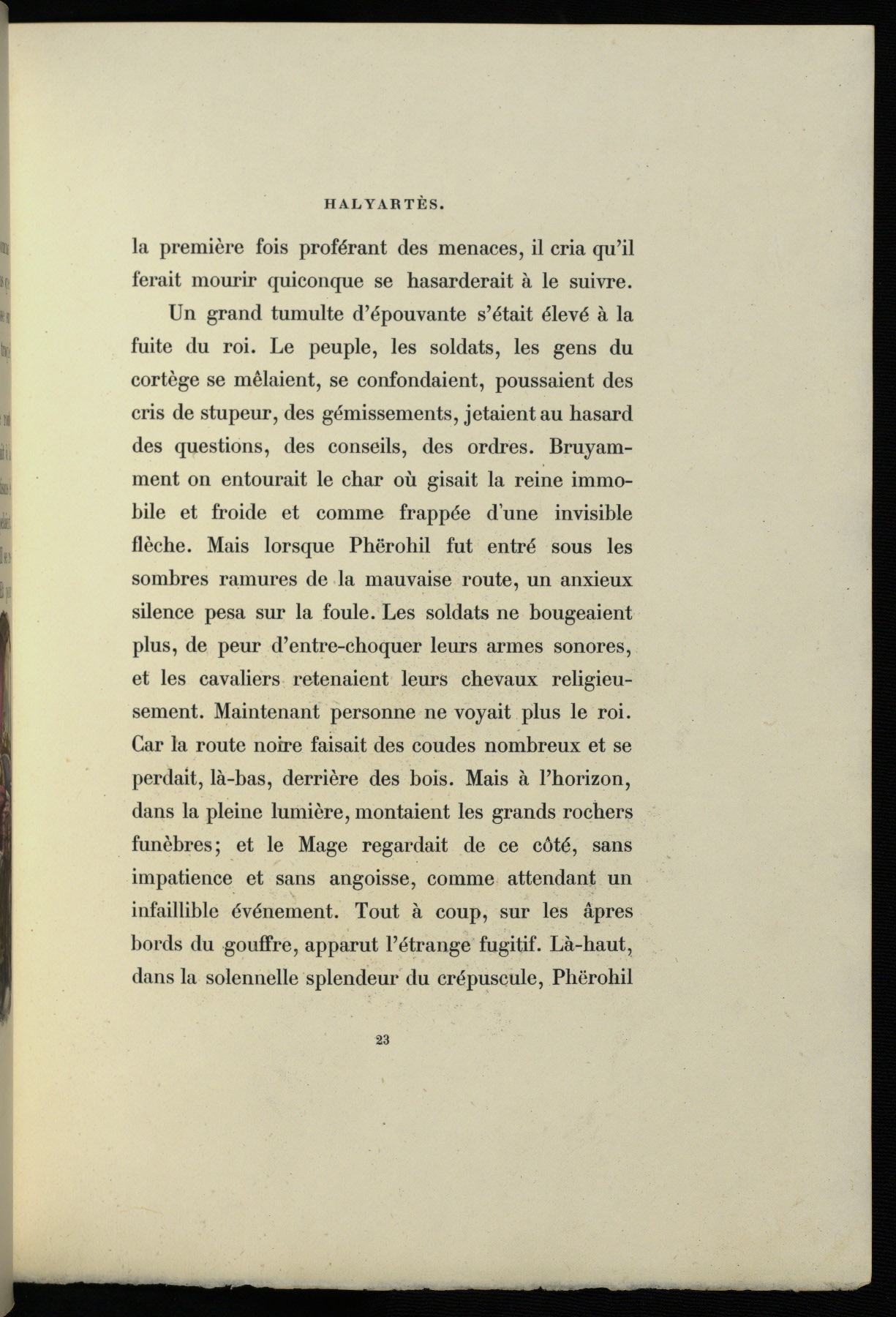 HALYARTÈS.

la première fois proférant des menaces, il cria qu'il ferait mourir quiconque se hasarderait à le suivre.

Un grand tumulte d'épouvante s'était élevé à la fuite du roi. Le peuple, les soldats, les gens du cortège se mêlaient, se confondaient, poussaient des cris de stupeur, des gémissements, jetaient au hasard des questions, des conseils, des ordres. Bruyamment on entourait le char où gisait la reine immobile et froide et comme frappée d'une invisible flèche. Mais lorsque Phërohil fut entré sous les sombres ramures de la mauvaise route, un anxieux silence pesa sur la foule. Les soldats ne bougeaient plus, de peur d'entre-choquer leurs armes sonores, et les cavaliers retenaient leurs chevaux religieusement. Maintenant personne ne voyait plus le roi. Car la route noire faisait des coudes nombreux et se perdait, là-bas, derrière des bois. Mais à l'horizon, dans la pleine lumière, montaient les grands rochers funèbres; et le Mage regardait de ce côté, sans impatience et sans angoisse, comme attendant un infaillible événement. Tout à coup, sur les âpres bords du gouffre, apparut l'étrange fugitif. Là-haut, dans la solennelle splendeur du crépuscule, Phërohil

23